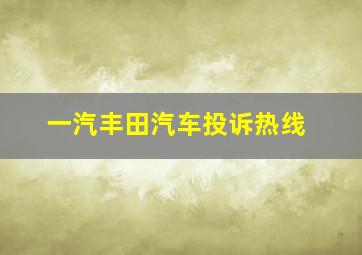 一汽丰田汽车投诉热线